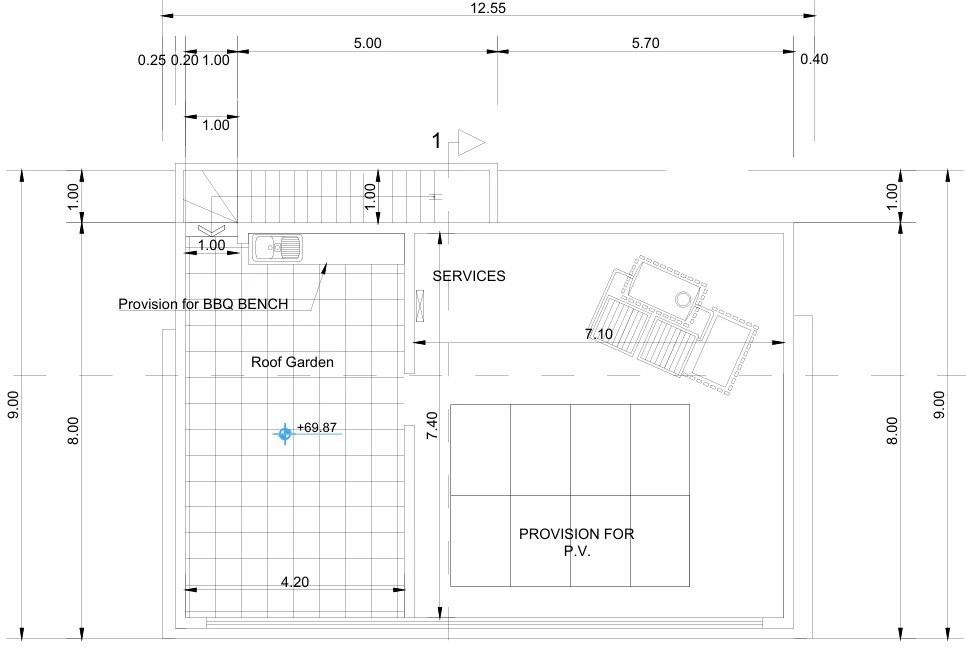 12.55

0.25 0.20 1.00

5.00

5.70

0.40

1.00

1

1.00

1.00

1.00

1.00

SERVICES

Provision for BBQ BENCH

7.10

Roof Garden

9.00

8.00

+69.87

7.40

8.00

9.00

PROVISION FOR P.V.

4.20